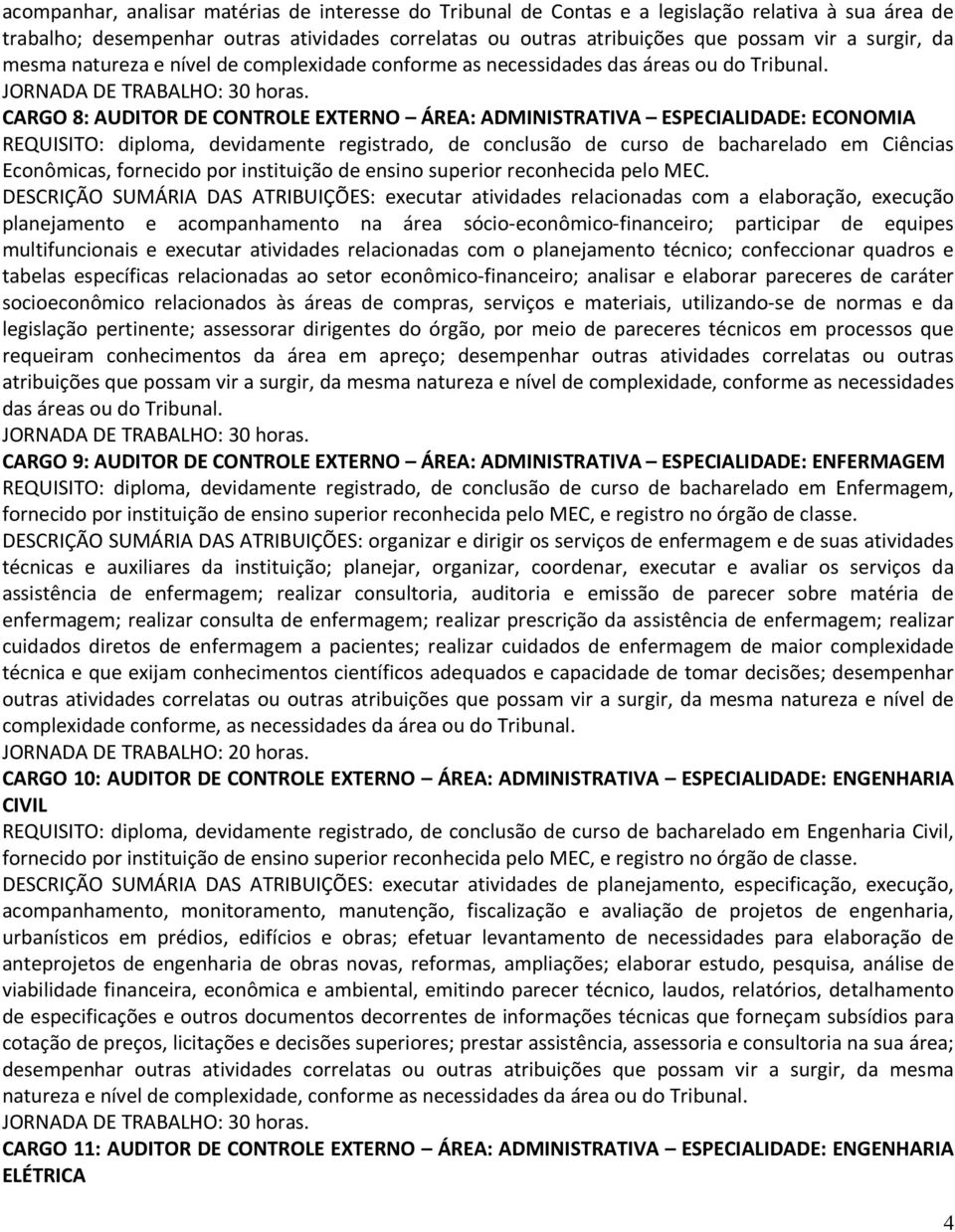 acompanhar, analisar matérias de interesse do Tribunal de Contas e a legislação relativa à sua área de trabalho; desempenhar outras atividades correlatas ou outras atribuições que possam vir a surgir, da mesma natureza e nível de complexidade conforme as necessidades das áreas ou do Tribunal.
JORNADA DE TRABALHO: 30 horas.
CARGO 8: AUDITOR DE CONTROLE EXTERNO – ÁREA: ADMINISTRATIVA – ESPECIALIDADE: ECONOMIA
REQUISITO: diploma, devidamente registrado, de conclusão de curso de bacharelado em Ciências Econômicas, fornecido por instituição de ensino superior reconhecida pelo MEC.
DESCRIÇÃO SUMÁRIA DAS ATRIBUIÇÕES: executar atividades relacionadas com a elaboração, execução planejamento e acompanhamento na área sócio-econômico-financeiro; participar de equipes multifuncionais e executar atividades relacionadas com o planejamento técnico; confeccionar quadros e tabelas específicas relacionadas ao setor econômico-financeiro; analisar e elaborar pareceres de caráter socioeconômico relacionados às áreas de compras, serviços e materiais, utilizando-se de normas e da legislação pertinente; assessorar dirigentes do órgão, por meio de pareceres técnicos em processos que requeiram conhecimentos da área em apreço; desempenhar outras atividades correlatas ou outras atribuições que possam vir a surgir, da mesma natureza e nível de complexidade, conforme as necessidades das áreas ou do Tribunal.
JORNADA DE TRABALHO: 30 horas.
CARGO 9: AUDITOR DE CONTROLE EXTERNO – ÁREA: ADMINISTRATIVA – ESPECIALIDADE: ENFERMAGEM
REQUISITO: diploma, devidamente registrado, de conclusão de curso de bacharelado em Enfermagem, fornecido por instituição de ensino superior reconhecida pelo MEC, e registro no órgão de classe.
DESCRIÇÃO SUMÁRIA DAS ATRIBUIÇÕES: organizar e dirigir os serviços de enfermagem e de suas atividades técnicas e auxiliares da instituição; planejar, organizar, coordenar, executar e avaliar os serviços da assistência de enfermagem; realizar consultoria, auditoria e emissão de parecer sobre matéria de enfermagem; realizar consulta de enfermagem; realizar prescrição da assistência de enfermagem; realizar cuidados diretos de enfermagem a pacientes; realizar cuidados de enfermagem de maior complexidade técnica e que exijam conhecimentos científicos adequados e capacidade de tomar decisões; desempenhar outras atividades correlatas ou outras atribuições que possam vir a surgir, da mesma natureza e nível de complexidade conforme, as necessidades da área ou do Tribunal.
JORNADA DE TRABALHO: 20 horas.
CARGO 10: AUDITOR DE CONTROLE EXTERNO – ÁREA: ADMINISTRATIVA – ESPECIALIDADE: ENGENHARIA CIVIL
REQUISITO: diploma, devidamente registrado, de conclusão de curso de bacharelado em Engenharia Civil, fornecido por instituição de ensino superior reconhecida pelo MEC, e registro no órgão de classe.
DESCRIÇÃO SUMÁRIA DAS ATRIBUIÇÕES: executar atividades de planejamento, especificação, execução, acompanhamento, monitoramento, manutenção, fiscalização e avaliação de projetos de engenharia, urbanísticos em prédios, edifícios e obras; efetuar levantamento de necessidades para elaboração de anteprojetos de engenharia de obras novas, reformas, ampliações; elaborar estudo, pesquisa, análise de viabilidade financeira, econômica e ambiental, emitindo parecer técnico, laudos, relatórios, detalhamento de especificações e outros documentos decorrentes de informações técnicas que forneçam subsídios para cotação de preços, licitações e decisões superiores; prestar assistência, assessoria e consultoria na sua área; desempenhar outras atividades correlatas ou outras atribuições que possam vir a surgir, da mesma natureza e nível de complexidade, conforme as necessidades da área ou do Tribunal.
JORNADA DE TRABALHO: 30 horas.
CARGO 11: AUDITOR DE CONTROLE EXTERNO – ÁREA: ADMINISTRATIVA – ESPECIALIDADE: ENGENHARIA ELÉTRICA
4